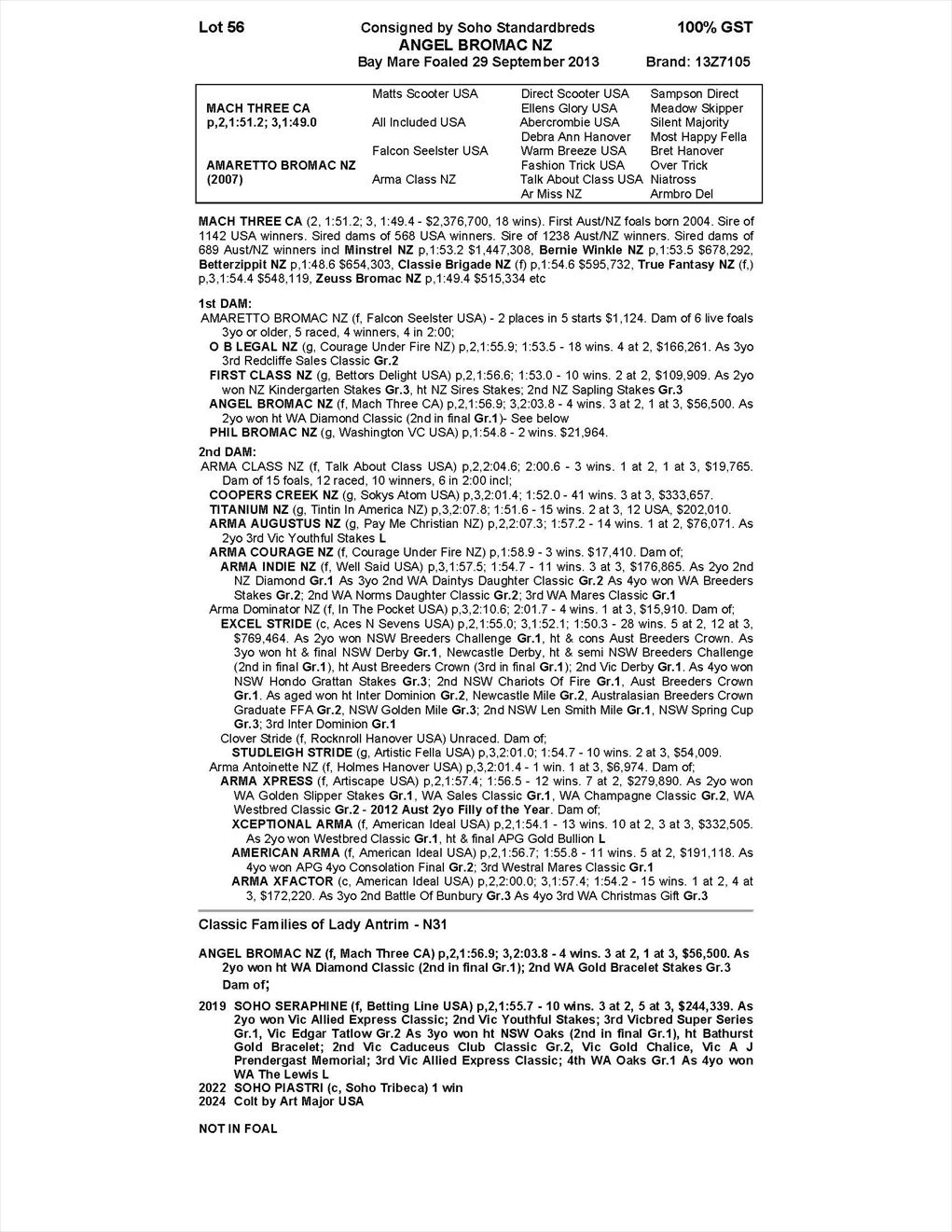 Lot 56 Consigned by Soho Standardbreds 100% GST
ANGEL BROMAC NZ
Bay Mare Foaled 29 September 2013 Brand: 13Z7105

| | | | |
|---|---|---|---|
| | Matts Scooter USA | Direct Scooter USA | Sampson Direct |
| MACH THREE CA | | Ellens Glory USA | Meadow Skipper |
| p,2,1:51.2; 3,1:49.0 | All Included USA | Abercrombie USA | Silent Majority |
| | | Debra Ann Hanover | Most Happy Fella |
| | Falcon Seelster USA | Warm Breeze USA | Bret Hanover |
| AMARETTO BROMAC NZ | | Fashion Trick USA | Over Trick |
| (2007) | Arma Class NZ | Talk About Class USA | Niatross |
| | | Ar Miss NZ | Armbro Del |

MACH THREE CA (2, 1:51.2; 3, 1:49.4 - $2,376,700, 18 wins). First Aust/NZ foals born 2004. Sire of 1142 USA winners. Sired dams of 568 USA winners. Sire of 1238 Aust/NZ winners. Sired dams of 689 Aust/NZ winners incl Minstrel NZ p,1:53.2 $1,447,308, Bernie Winkle NZ p,1:53.5 $678,292, Betterzippit NZ p,1:48.6 $654,303, Classie Brigade NZ (f) p,1:54.6 $595,732, True Fantasy NZ (f,) p,3,1:54.4 $548,119, Zeuss Bromac NZ p,1:49.4 $515,334 etc

1st DAM:
AMARETTO BROMAC NZ (f, Falcon Seelster USA) - 2 places in 5 starts $1,124. Dam of 6 live foals 3yo or older, 5 raced, 4 winners, 4 in 2:00;
O B LEGAL NZ (g, Courage Under Fire NZ) p,2,1:55.9; 1:53.5 - 18 wins. 4 at 2, $166,261. As 3yo 3rd Redcliffe Sales Classic Gr.2
FIRST CLASS NZ (g, Bettors Delight USA) p,2,1:56.6; 1:53.0 - 10 wins. 2 at 2, $109,909. As 2yo won NZ Kindergarten Stakes Gr.3, ht NZ Sires Stakes; 2nd NZ Sapling Stakes Gr.3
ANGEL BROMAC NZ (f, Mach Three CA) p,2,1:56.9; 3,2:03.8 - 4 wins. 3 at 2, 1 at 3, $56,500. As 2yo won ht WA Diamond Classic (2nd in final Gr.1)- See below
PHIL BROMAC NZ (g, Washington VC USA) p,1:54.8 - 2 wins. $21,964.

2nd DAM:
ARMA CLASS NZ (f, Talk About Class USA) p,2,2:04.6; 2:00.6 - 3 wins. 1 at 2, 1 at 3, $19,765. Dam of 15 foals, 12 raced, 10 winners, 6 in 2:00 incl;
COOPERS CREEK NZ (g, Sokys Atom USA) p,3,2:01.4; 1:52.0 - 41 wins. 3 at 3, $333,657.
TITANIUM NZ (g, Tintin In America NZ) p,3,2:07.8; 1:51.6 - 15 wins. 2 at 3, 12 USA, $202,010.
ARMA AUGUSTUS NZ (g, Pay Me Christian NZ) p,2,2:07.3; 1:57.2 - 14 wins. 1 at 2, $76,071. As 2yo 3rd Vic Youthful Stakes L
ARMA COURAGE NZ (f, Courage Under Fire NZ) p,1:58.9 - 3 wins. $17,410. Dam of;
ARMA INDIE NZ (f, Well Said USA) p,3,1:57.5; 1:54.7 - 11 wins. 3 at 3, $176,865. As 2yo 2nd NZ Diamond Gr.1 As 3yo 2nd WA Daintys Daughter Classic Gr.2 As 4yo won WA Breeders Stakes Gr.2; 2nd WA Norms Daughter Classic Gr.2; 3rd WA Mares Classic Gr.1
Arma Dominator NZ (f, In The Pocket USA) p,3,2:10.6; 2:01.7 - 4 wins. 1 at 3, $15,910. Dam of;
EXCEL STRIDE (c, Aces N Sevens USA) p,2,1:55.0; 3,1:52.1; 1:50.3 - 28 wins. 5 at 2, 12 at 3, $769,464. As 2yo won NSW Breeders Challenge Gr.1, ht & cons Aust Breeders Crown. As 3yo won ht & final NSW Derby Gr.1, Newcastle Derby, ht & semi NSW Breeders Challenge (2nd in final Gr.1), ht Aust Breeders Crown (3rd in final Gr.1); 2nd Vic Derby Gr.1. As 4yo won NSW Hondo Grattan Stakes Gr.3; 2nd NSW Chariots Of Fire Gr.1, Aust Breeders Crown Gr.1. As aged won ht Inter Dominion Gr.2, Newcastle Mile Gr.2, Australasian Breeders Crown Graduate FFA Gr.2, NSW Golden Mile Gr.3; 2nd NSW Len Smith Mile Gr.1, NSW Spring Cup Gr.3; 3rd Inter Dominion Gr.1
Clover Stride (f, Rocknroll Hanover USA) Unraced. Dam of;
STUDLEIGH STRIDE (g, Artistic Fella USA) p,3,2:01.0; 1:54.7 - 10 wins. 2 at 3, $54,009.
Arma Antoinette NZ (f, Holmes Hanover USA) p,3,2:01.4 - 1 win. 1 at 3, $6,974. Dam of;
ARMA XPRESS (f, Artiscape USA) p,2,1:57.4; 1:56.5 - 12 wins. 7 at 2, $279,890. As 2yo won WA Golden Slipper Stakes Gr.1, WA Sales Classic Gr.1, WA Champagne Classic Gr.2, WA Westbred Classic Gr.2 - 2012 Aust 2yo Filly of the Year. Dam of;
XCEPTIONAL ARMA (f, American Ideal USA) p,2,1:54.1 - 13 wins. 10 at 2, 3 at 3, $332,505. As 2yo won Westbred Classic Gr.1, ht & final APG Gold Bullion L
AMERICAN ARMA (f, American Ideal USA) p,2,1:56.7; 1:55.8 - 11 wins. 5 at 2, $191,118. As 4yo won APG 4yo Consolation Final Gr.2; 3rd Westral Mares Classic Gr.1
ARMA XFACTOR (c, American Ideal USA) p,2,2:00.0; 3,1:57.4; 1:54.2 - 15 wins. 1 at 2, 4 at 3, $172,220. As 3yo 2nd Battle Of Bunbury Gr.3 As 4yo 3rd WA Christmas Gift Gr.3

Classic Families of Lady Antrim - N31

ANGEL BROMAC NZ (f, Mach Three CA) p,2,1:56.9; 3,2:03.8 - 4 wins. 3 at 2, 1 at 3, $56,500. As 2yo won ht WA Diamond Classic (2nd in final Gr.1); 2nd WA Gold Bracelet Stakes Gr.3 Dam of;

2019 SOHO SERAPHINE (f, Betting Line USA) p,2,1:55.7 - 10 wins. 3 at 2, 5 at 3, $244,339. As 2yo won Vic Allied Express Classic; 2nd Vic Youthful Stakes; 3rd Vicbred Super Series Gr.1, Vic Edgar Tatlow Gr.2 As 3yo won ht NSW Oaks (2nd in final Gr.1), ht Bathurst Gold Bracelet; 2nd Vic Caduceus Club Classic Gr.2, Vic Gold Chalice, Vic A J Prendergast Memorial; 3rd Vic Allied Express Classic; 4th WA Oaks Gr.1 As 4yo won WA The Lewis L
2022 SOHO PIASTRI (c, Soho Tribeca) 1 win
2024 Colt by Art Major USA

NOT IN FOAL